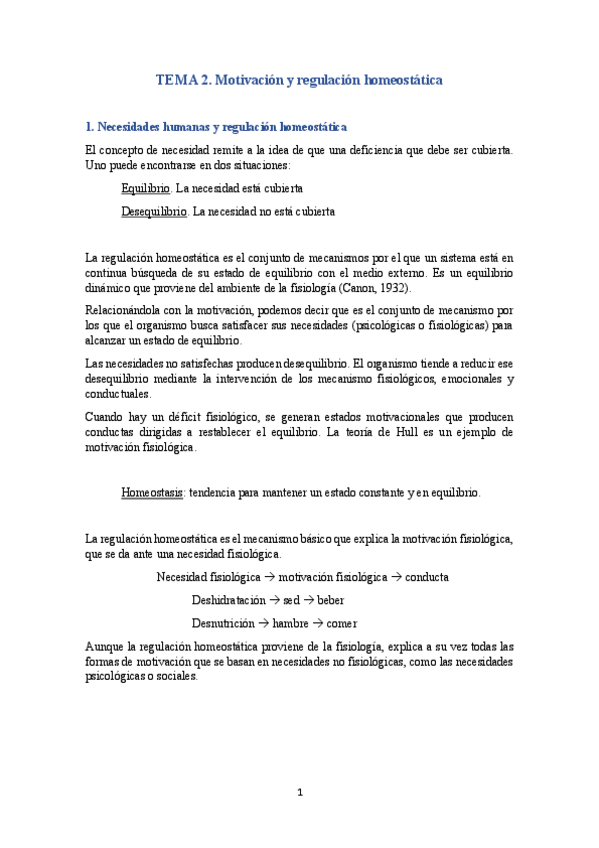 TEMA 2. Motivación y regulación homeostática

1. Necesidades humanas y regulación homeostática

El concepto de necesidad remite a la idea de que una deficiencia que debe ser cubierta. Uno puede encontrarse en dos situaciones:

Equilibrio. La necesidad está cubierta

Desequilibrio. La necesidad no está cubierta

La regulación homeostática es el conjunto de mecanismos por el que un sistema está en continua búsqueda de su estado de equilibrio con el medio externo. Es un equilibrio dinámico que proviene del ambiente de la fisiología (Canon, 1932).

Relacionándola con la motivación, podemos decir que es el conjunto de mecanismo por los que el organismo busca satisfacer sus necesidades (psicológicas o fisiológicas) para alcanzar un estado de equilibrio.

Las necesidades no satisfechas producen desequilibrio. El organismo tiende a reducir ese desequilibrio mediante la intervención de los mecanismo fisiológicos, emocionales y conductuales.

Cuando hay un déficit fisiológico, se generan estados motivacionales que producen conductas dirigidas a restablecer el equilibrio. La teoría de Hull es un ejemplo de motivación fisiológica.

Homeostasis: tendencia para mantener un estado constante y en equilibrio.

La regulación homeostática es el mecanismo básico que explica la motivación fisiológica, que se da ante una necesidad fisiológica.

Necesidad fisiológica → motivación fisiológica → conducta

Deshidratación → sed → beber

Desnutrición → hambre → comer

Aunque la regulación homeostática proviene de la fisiología, explica a su vez todas las formas de motivación que se basan en necesidades no fisiológicas, como las necesidades psicológicas o sociales.

1